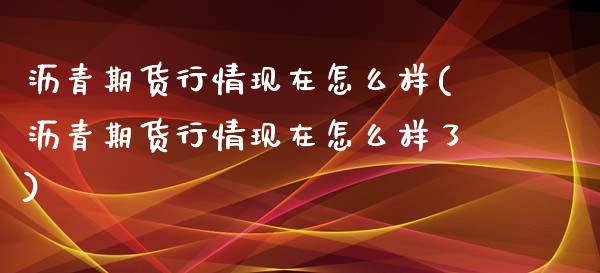 沥青期货行情现在怎么样(沥青期货行情现在怎么样了)